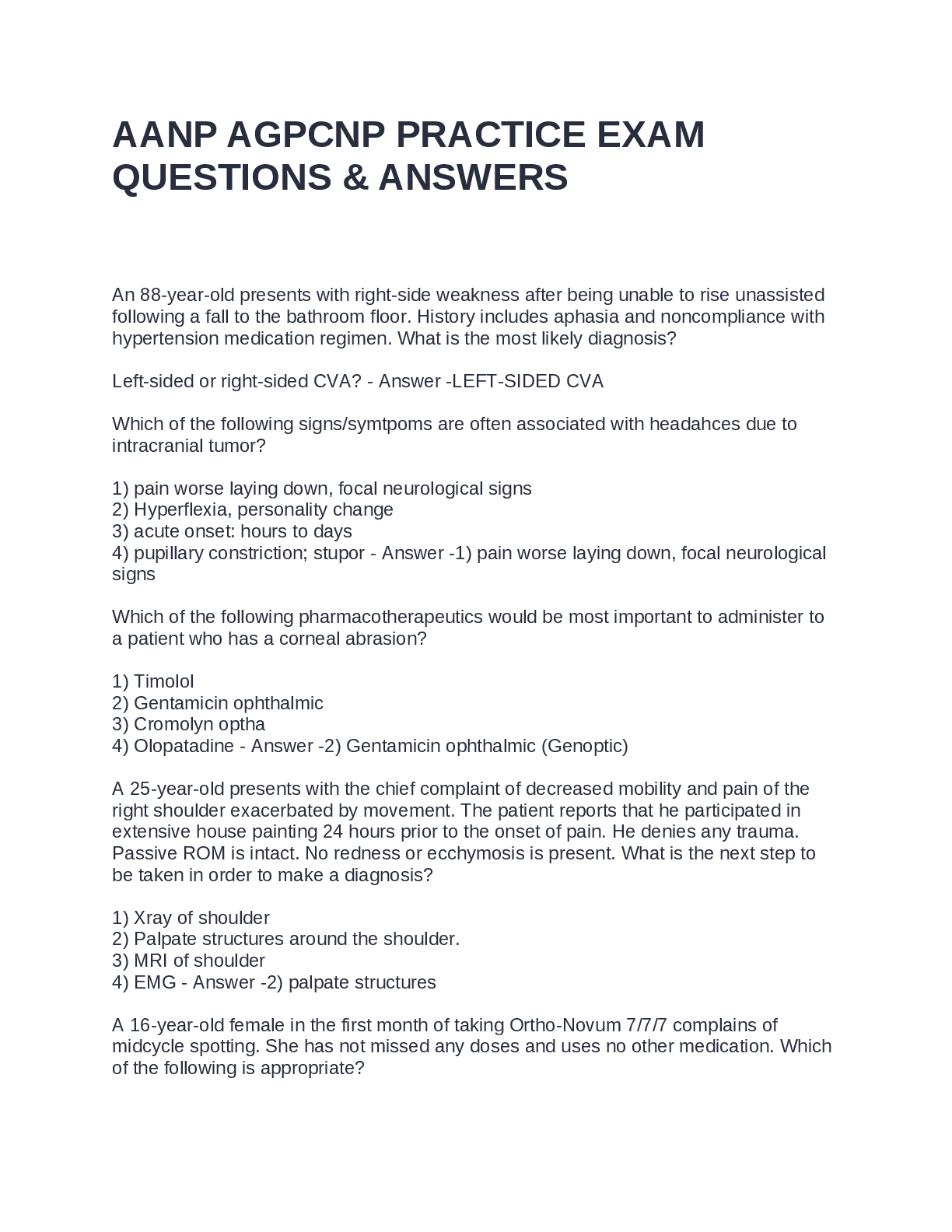 AANP AGPCNP PRACTICE EXAM QUESTIONS & ANSWERS

An 88-year-old presents with right-side weakness after being unable to rise unassisted following a fall to the bathroom floor. History includes aphasia and noncompliance with hypertension medication regimen. What is the most likely diagnosis?

Left-sided or right-sided CVA? - Answer -LEFT-SIDED CVA

Which of the following signs/symtpoms are often associated with headahces due to intracranial tumor?

1) pain worse laying down, focal neurological signs
2) Hyperflexia, personality change
3) acute onset: hours to days
4) pupillary constriction; stupor - Answer -1) pain worse laying down, focal neurological signs

Which of the following pharmacotherapeutics would be most important to administer to a patient who has a corneal abrasion?

1) Timolol
2) Gentamicin ophthalmic
3) Cromolyn optha
4) Olopatadine - Answer -2) Gentamicin ophthalmic (Genoptic)

A 25-year-old presents with the chief complaint of decreased mobility and pain of the right shoulder exacerbated by movement. The patient reports that he participated in extensive house painting 24 hours prior to the onset of pain. He denies any trauma. Passive ROM is intact. No redness or ecchymosis is present. What is the next step to be taken in order to make a diagnosis?

1) Xray of shoulder
2) Palpate structures around the shoulder.
3) MRI of shoulder
4) EMG - Answer -2) palpate structures

A 16-year-old female in the first month of taking Ortho-Novum 7/7/7 complains of midcycle spotting. She has not missed any doses and uses no other medication. Which of the following is appropriate?